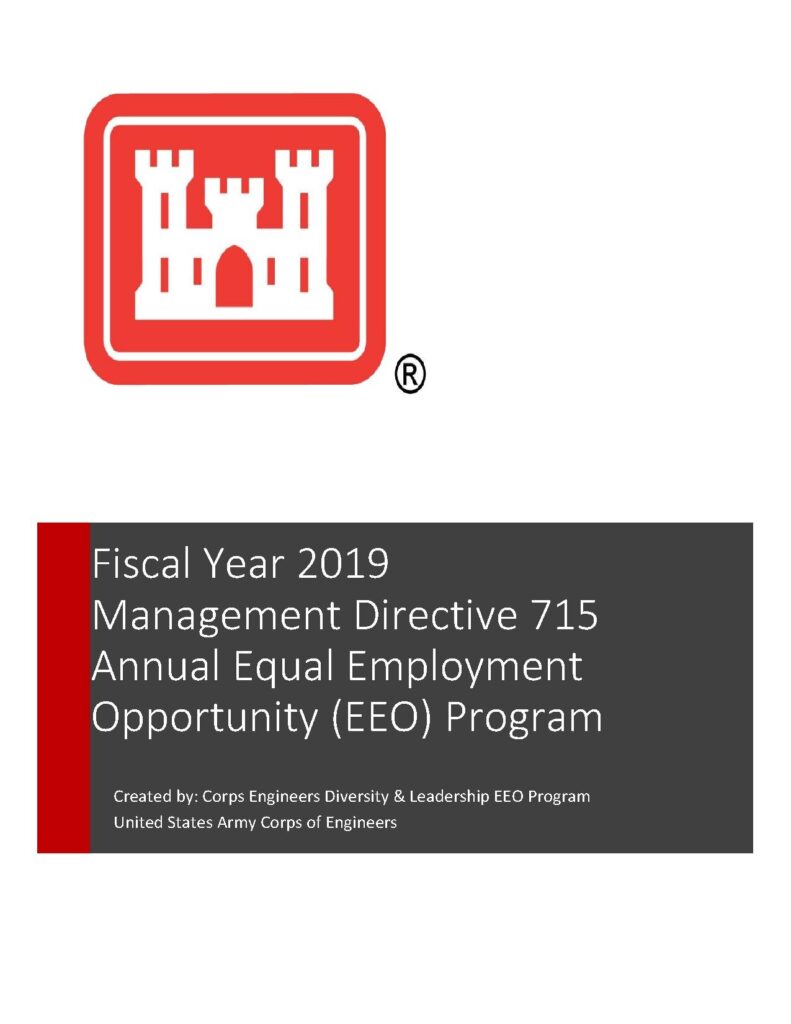 ®

Fiscal Year 2019
Management Directive 715
Annual Equal Employment
Opportunity (EEO) Program

Created by: Corps Engineers Diversity & Leadership EEO Program
United States Army Corps of Engineers